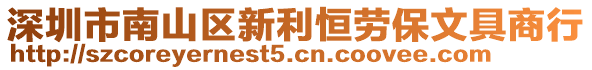 深圳市南山区新利恒劳保文具商行
http://szcoreyernest5.cn.coovee.com